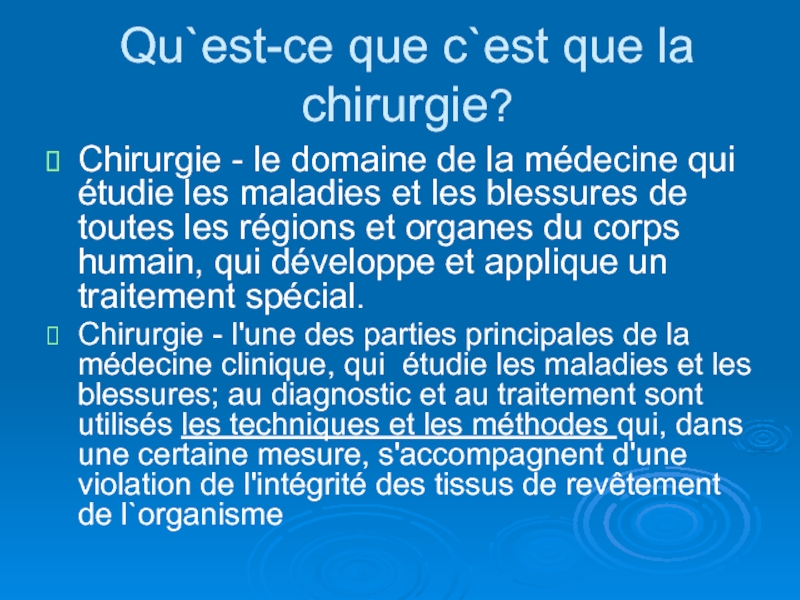 Qu`est-ce que c`est que la chirurgie?

Chirurgie - le domaine de la médecine qui étudie les maladies et les blessures de toutes les régions et organes du corps humain, qui développe et applique un traitement spécial.

Chirurgie - l'une des parties principales de la médecine clinique, qui étudie les maladies et les blessures; au diagnostic et au traitement sont utilisés les techniques et les méthodes qui, dans une certaine mesure, s'accompagnent d'une violation de l'intégrité des tissus de revêtement de l`organisme